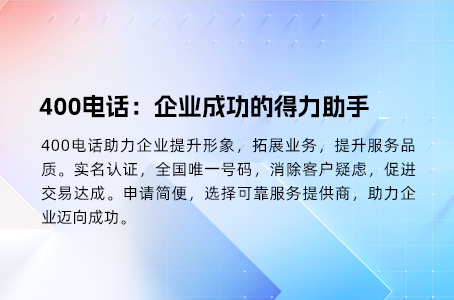 400电话：企业成功的得力助手

400电话助力企业提升形象，拓展业务，提升服务品质。实名认证，全国唯一号码，消除客户疑虑，促进交易达成。申请简便，选择可靠服务提供商，助力企业迈向成功。